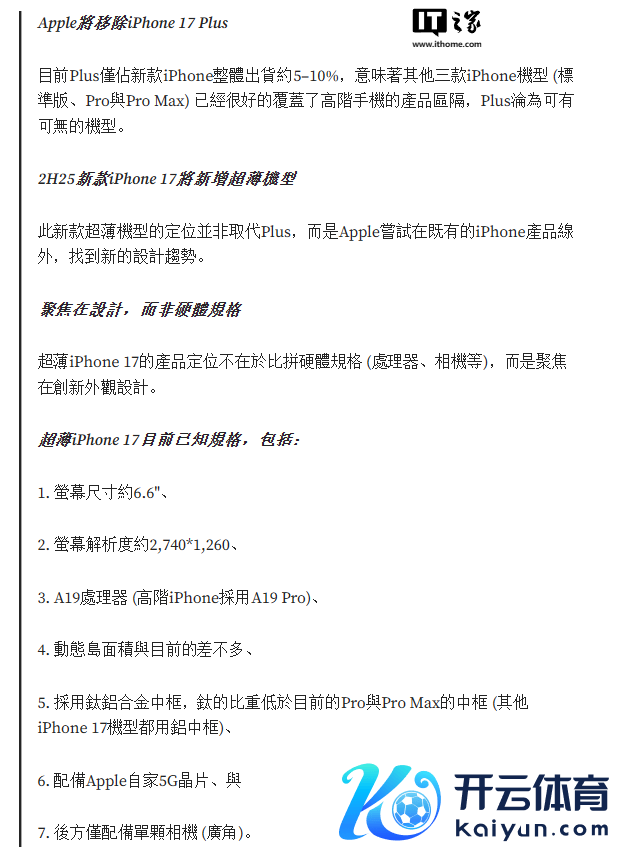 Apple將移除iPhone 17 Plus

IT之家
www.ithome.com

目前Plus僅佔新款iPhone整體出貨約5–10%，意味著其他三款iPhone機型 (標準版、Pro與Pro Max) 已經很好的覆蓋了高階手機的產品區隔，Plus淪為可有可無的機型。

2H25新款iPhone 17將新增超薄機型

此新款超薄機型的定位並非取代Plus，而是Apple嘗試在既有的iPhone產品線外，找到新的設計趨勢。

聚焦在設計，而非硬體規格

超薄iPhone 17的產品定位不在於比拼硬體規格 (處理器、相機等)，而是聚焦在創新外觀設計。

超薄iPhone 17目前已知規格，包括：

1. 螢幕尺寸約6.6"、

2. 螢幕解析度約2,740*1,260、

3. A19處理器 (高階iPhone採用A19 Pro)、

4. 動態島面積與目前的差不多、

5. 採用鈦鋁合金中框，鈦的比重低於目前的Pro與Pro Max的中框 (其他iPhone 17機型都用鋁中框)、

6. 配備Apple自家5G晶片、與

7. 後方僅配備單顆相機 (廣角)。

开云体育
kaiyun.com